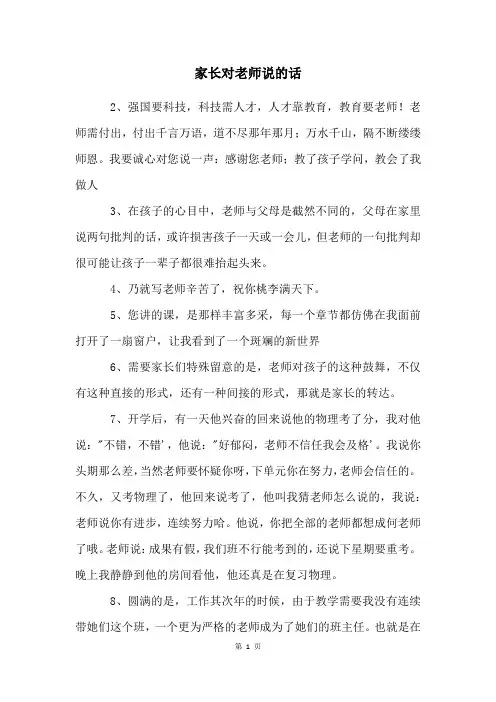 家长对老师说的话

2、强国要科技，科技需人才，人才靠教育，教育要老师！老师需付出，付出千言万语，道不尽那年那月；万水千山，隔不断缕缕师恩。我要诚心对您说一声：感谢您老师；教了孩子学问，教会了我做人

3、在孩子的心目中，老师与父母是截然不同的，父母在家里说两句批判的话，或许损害孩子一天或一会儿，但老师的一句批判却很可能让孩子一辈子都很难抬起头来。

4、乃就写老师辛苦了，祝你桃李满天下。

5、您讲的课，是那样丰富多采，每一个章节都仿佛在我面前打开了一扇窗户，让我看到了一个斑斓的新世界

6、需要家长们特殊留意的是，老师对孩子的这种鼓舞，不仅有这种直接的形式，还有一种间接的形式，那就是家长的转达。

7、开学后，有一天他兴奋的回来说他的物理考了分，我对他说："不错，不错'，他说："好郁闷，老师不信任我会及格'。我说你头期那么差，当然老师要怀疑你呀，下单元你在努力，老师会信任的。不久，又考物理了，他回来说考了，他叫我猜老师怎么说的，我说：老师说你有进步，连续努力哈。他说，你把全部的老师都想成何老师了哦。老师说：成果有假，我们班不行能考到的，还说下星期要重考。晚上我静静到他的房间看他，他还真是在复习物理。

8、圆满的是，工作其次年的时候，由于教学需要我没有连续带她们这个班，一个更为严格的老师成为了她们的班主任。也就是在

第 1 页